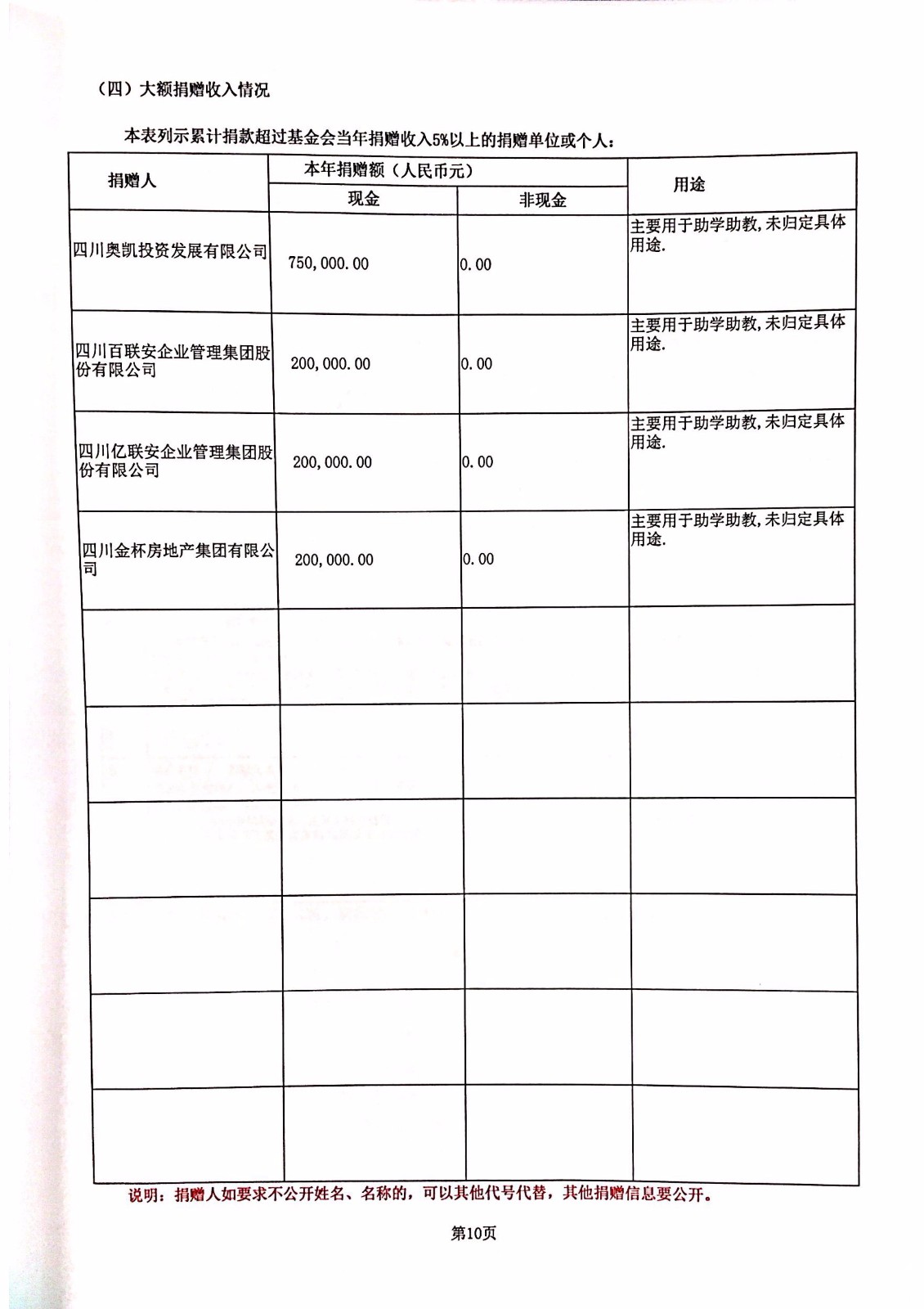 （四）大额捐赠收入情况

本表列示累计捐款超过基金会当年捐赠收入5%以上的捐赠单位或个人：

| 捐赠人 | 本年捐赠额（人民币元） 现金 | 本年捐赠额（人民币元） 非现金 | 用途 |
|---|---|---|---|
| 四川奥凯投资发展有限公司 | 750,000.00 | 0.00 | 主要用于助学助教,未归定具体用途. |
| 四川百联安企业管理集团股份有限公司 | 200,000.00 | 0.00 | 主要用于助学助教,未归定具体用途. |
| 四川亿联安企业管理集团股份有限公司 | 200,000.00 | 0.00 | 主要用于助学助教,未归定具体用途. |
| 四川金杯房地产集团有限公司 | 200,000.00 | 0.00 | 主要用于助学助教,未归定具体用途. |
| | | | |
| | | | |
| | | | |
| | | | |
| | | | |
| | | | |

说明：捐赠人如要求不公开姓名、名称的，可以其他代号代替，其他捐赠信息要公开。

第10页